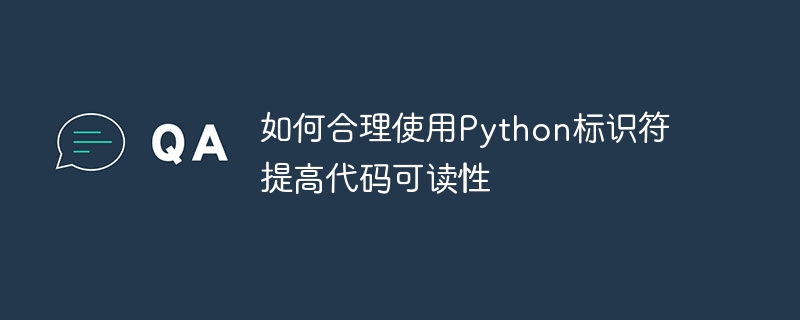 QA

如何合理使用Python标识符提高代码可读性